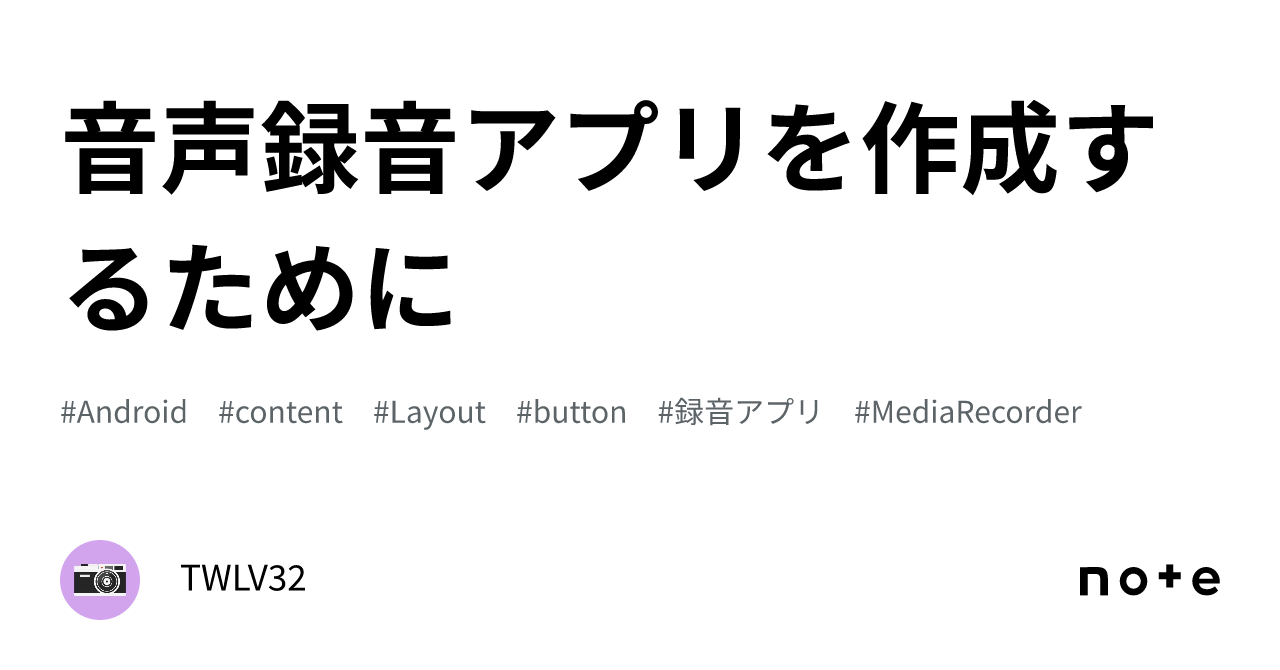 音声録音アプリを作成するために

#Android #content #Layout #button #録音アプリ #MediaRecorder

TWLV32

note